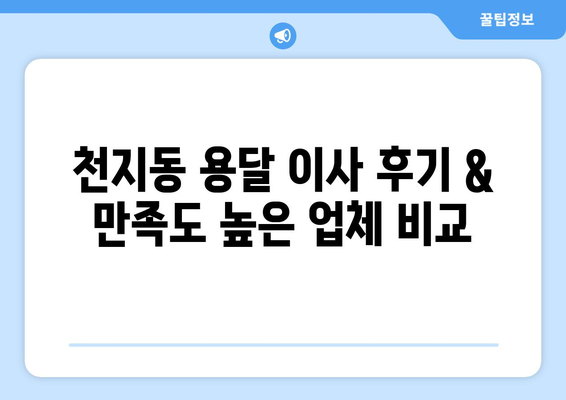 꿀팁정보

천지동 용달 이사 후기 & 만족도 높은 업체 비교